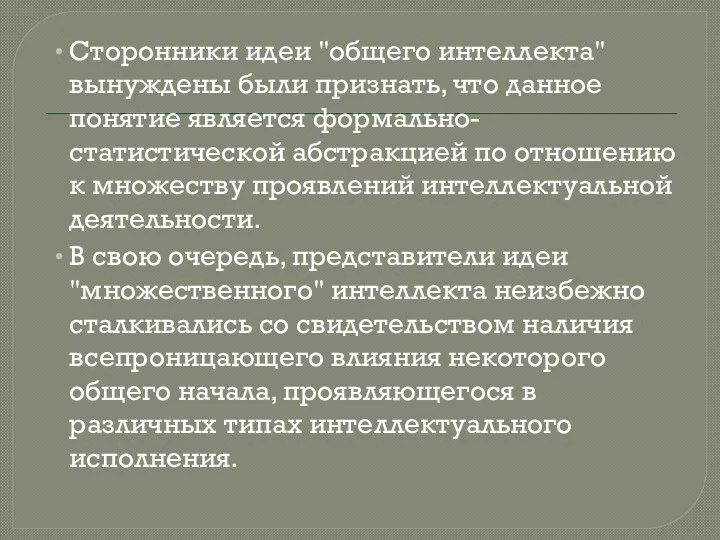 • Сторонники идеи "общего интеллекта" вынуждены были признать, что данное понятие является формально-статистической абстракцией по отношению к множеству проявлений интеллектуальной деятельности.

• В свою очередь, представители идеи "множественного" интеллекта неизбежно сталкивались со свидетельством наличия всепроницающего влияния некоторого общего начала, проявляющегося в различных типах интеллектуального исполнения.